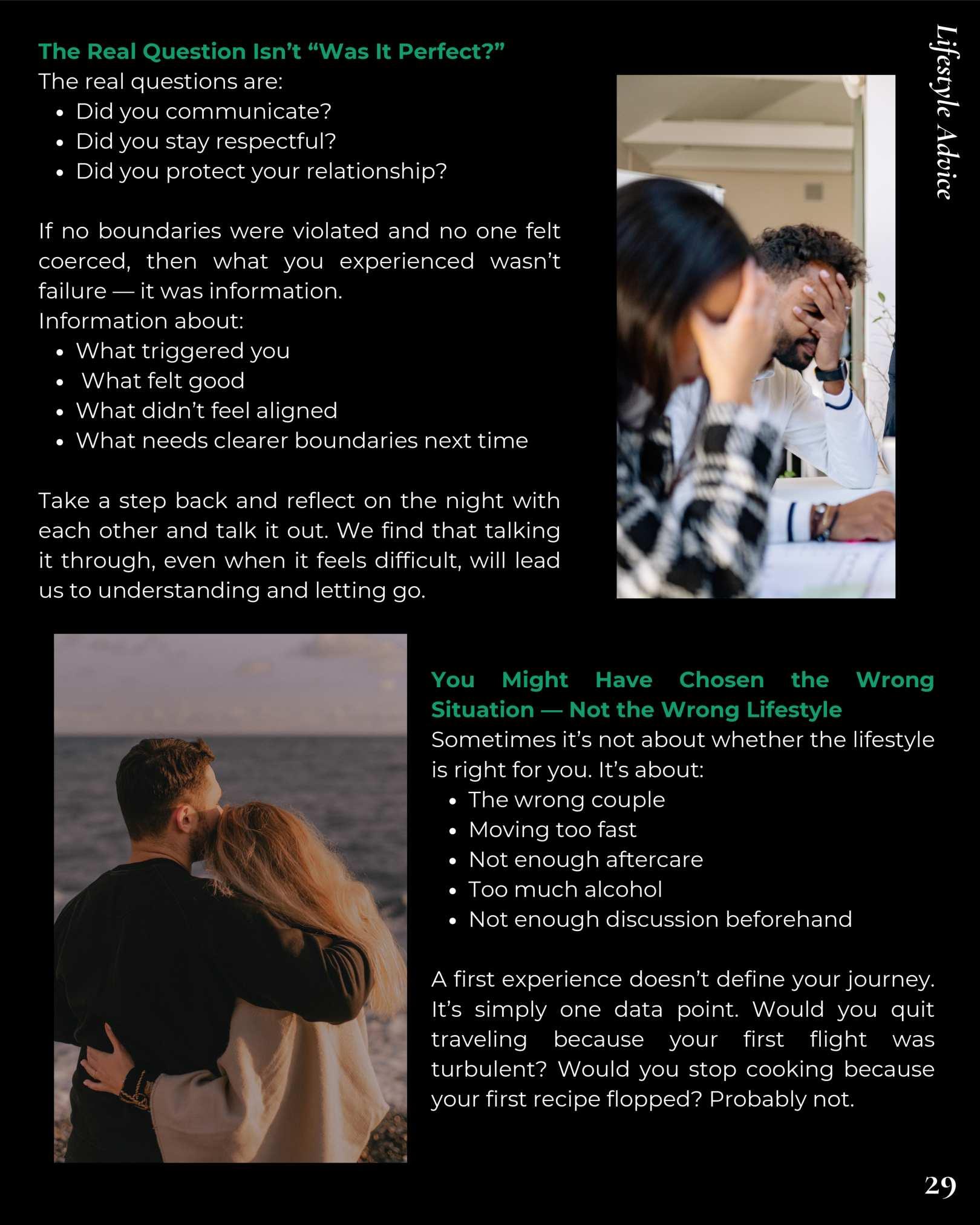 Lifestyle Advice

The Real Question Isn't "Was It Perfect?"
The real questions are:
- Did you communicate?
- Did you stay respectful?
- Did you protect your relationship?

If no boundaries were violated and no one felt coerced, then what you experienced wasn't failure — it was information.
Information about:
- What triggered you
- What felt good
- What didn't feel aligned
- What needs clearer boundaries next time

Take a step back and reflect on the night with each other and talk it out. We find that talking it through, even when it feels difficult, will lead us to understanding and letting go.

You Might Have Chosen the Wrong Situation — Not the Wrong Lifestyle
Sometimes it's not about whether the lifestyle is right for you. It's about:
- The wrong couple
- Moving too fast
- Not enough aftercare
- Too much alcohol
- Not enough discussion beforehand

A first experience doesn't define your journey. It's simply one data point. Would you quit traveling because your first flight was turbulent? Would you stop cooking because your first recipe flopped? Probably not.

29